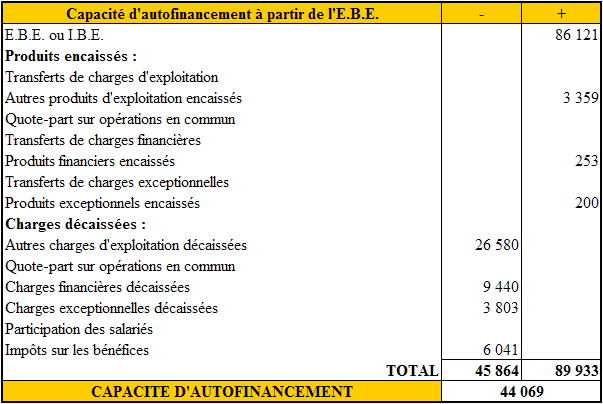 | Capacité d'autofinancement à partir de l'E.B.E. | - | + |
|---|---|---|
| E.B.E. ou I.B.E. | | 86 121 |
| **Produits encaissés :** | | |
| Transferts de charges d'exploitation | | |
| Autres produits d'exploitation encaissés | | 3 359 |
| Quote-part sur opérations en commun | | |
| Transferts de charges financières | | |
| Produits financiers encaissés | | 253 |
| Transferts de charges exceptionnelles | | |
| Produits exceptionnels encaissés | | 200 |
| **Charges décaissées :** | | |
| Autres charges d'exploitation décaissées | 26 580 | |
| Quote-part sur opérations en commun | | |
| Charges financières décaissées | 9 440 | |
| Charges exceptionnelles décaissées | 3 803 | |
| Participation des salariés | | |
| Impôts sur les bénéfices | 6 041 | |
| **TOTAL** | **45 864** | **89 933** |
| **CAPACITE D'AUTOFINANCEMENT** | **44 069** | |